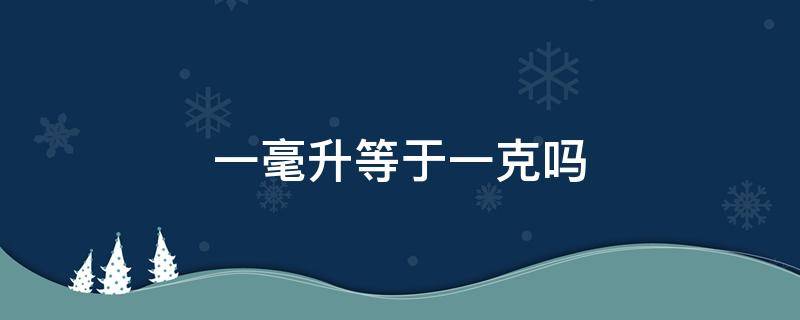 一毫升等于一克吗